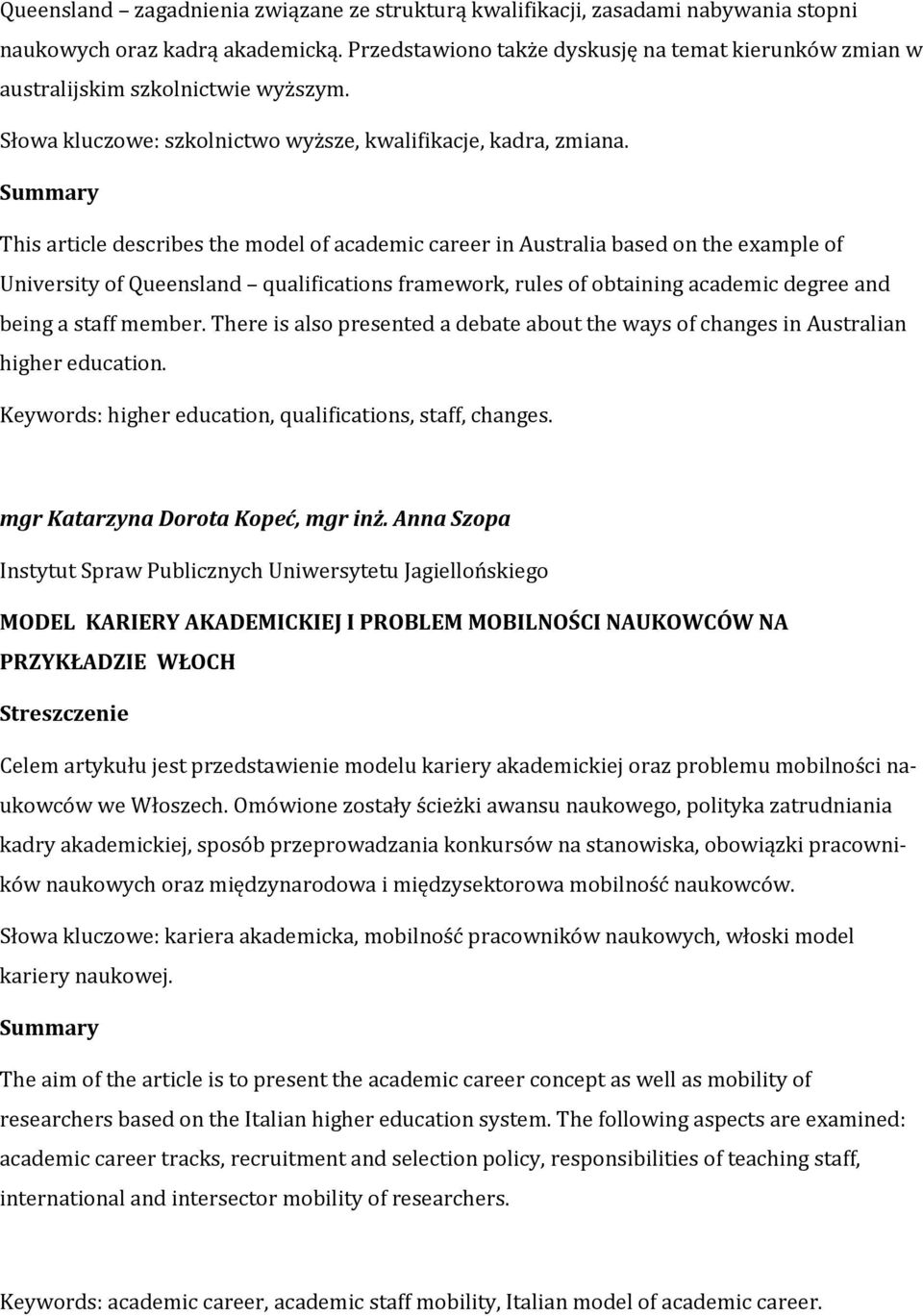 Queensland – zagadnienia związane ze strukturą kwalifikacji, zasadami nabywania stopni naukowych oraz kadrą akademicką. Przedstawiono także dyskusję na temat kierunków zmian w australijskim szkolnictwie wyższym.

Słowa kluczowe: szkolnictwo wyższe, kwalifikacje, kadra, zmiana.

Summary

This article describes the model of academic career in Australia based on the example of University of Queensland – qualifications framework, rules of obtaining academic degree and being a staff member. There is also presented a debate about the ways of changes in Australian higher education.

Keywords: higher education, qualifications, staff, changes.

mgr Katarzyna Dorota Kopeć, mgr inż. Anna Szopa

Instytut Spraw Publicznych Uniwersytetu Jagiellońskiego

MODEL KARIERY AKADEMICKIEJ I PROBLEM MOBILNOŚCI NAUKOWCÓW NA PRZYKŁADZIE WŁOCH

Streszczenie

Celem artykułu jest przedstawienie modelu kariery akademickiej oraz problemu mobilności naukowców we Włoszech. Omówione zostały ścieżki awansu naukowego, polityka zatrudniania kadry akademickiej, sposób przeprowadzania konkursów na stanowiska, obowiązki pracowników naukowych oraz międzynarodowa i międzysektorowa mobilność naukowców.

Słowa kluczowe: kariera akademicka, mobilność pracowników naukowych, włoski model kariery naukowej.

Summary

The aim of the article is to present the academic career concept as well as mobility of researchers based on the Italian higher education system. The following aspects are examined: academic career tracks, recruitment and selection policy, responsibilities of teaching staff, international and intersector mobility of researchers.

Keywords: academic career, academic staff mobility, Italian model of academic career.